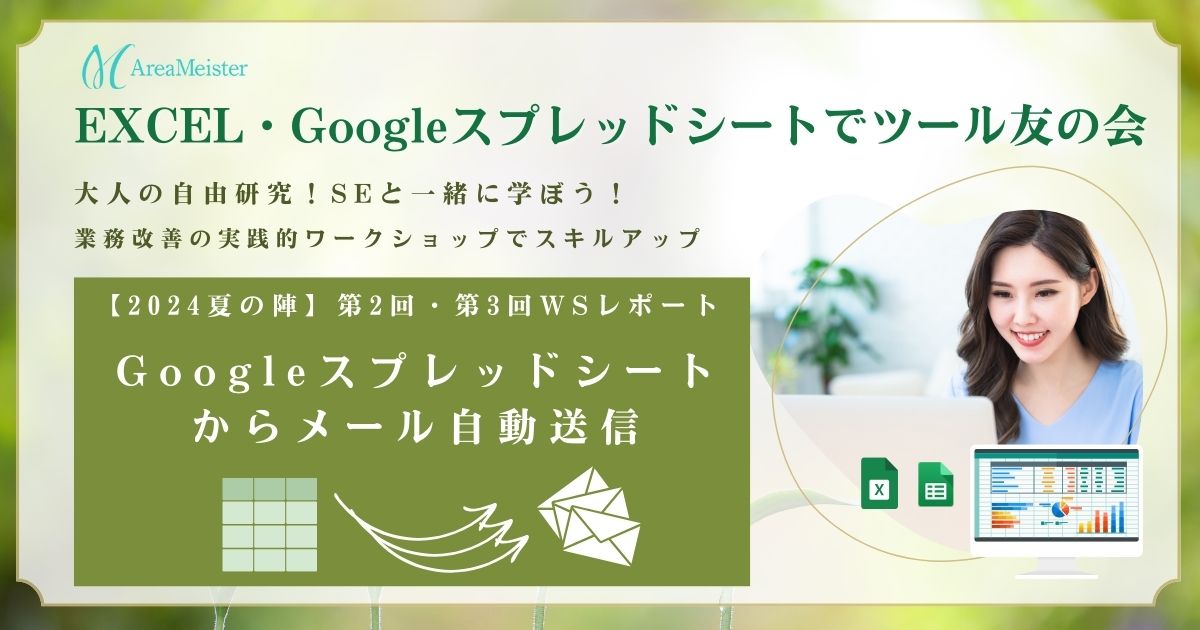 AreaMeister

EXCEL・Googleスプレッドシートでツール友の会

大人の自由研究！SEと一緒に学ぼう！

業務改善の実践的ワークショップでスキルアップ

【2024夏の陣】第2回・第3回WSレポート

Googleスプレッドシートからメール自動送信

X